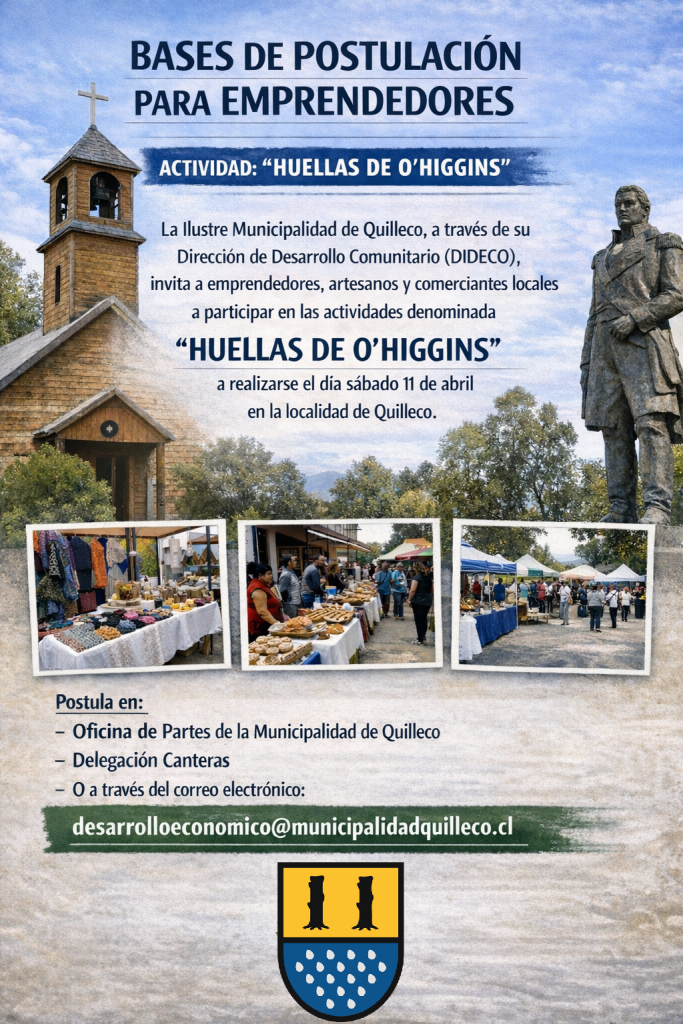 BASES DE POSTULACIÓN
PARA EMPRENDEDORES

ACTIVIDAD: "HUELLAS DE O'HIGGINS"

La Ilustre Municipalidad de Quilleco, a través de su Dirección de Desarrollo Comunitario (DIDECO), invita a emprendedores, artesanos y comerciantes locales a participar en las actividades denominada

"HUELLAS DE O'HIGGINS"

a realizarse el día sábado 11 de abril en la localidad de Quilleco.

Postula en:
- Oficina de Partes de la Municipalidad de Quilleco
- Delegación Canteras
- O a través del correo electrónico:

desarrolloeconomico@municipalidadquilleco.cl